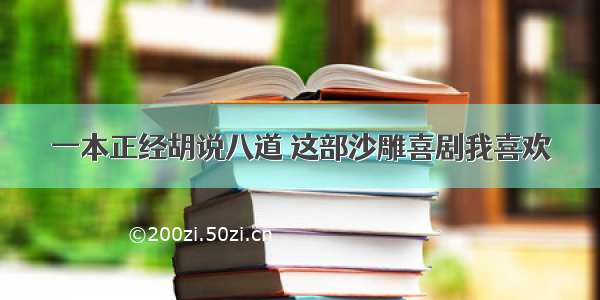 一本正经胡说八道 这部沙雕喜剧我喜欢

©200zi.50zi.cn